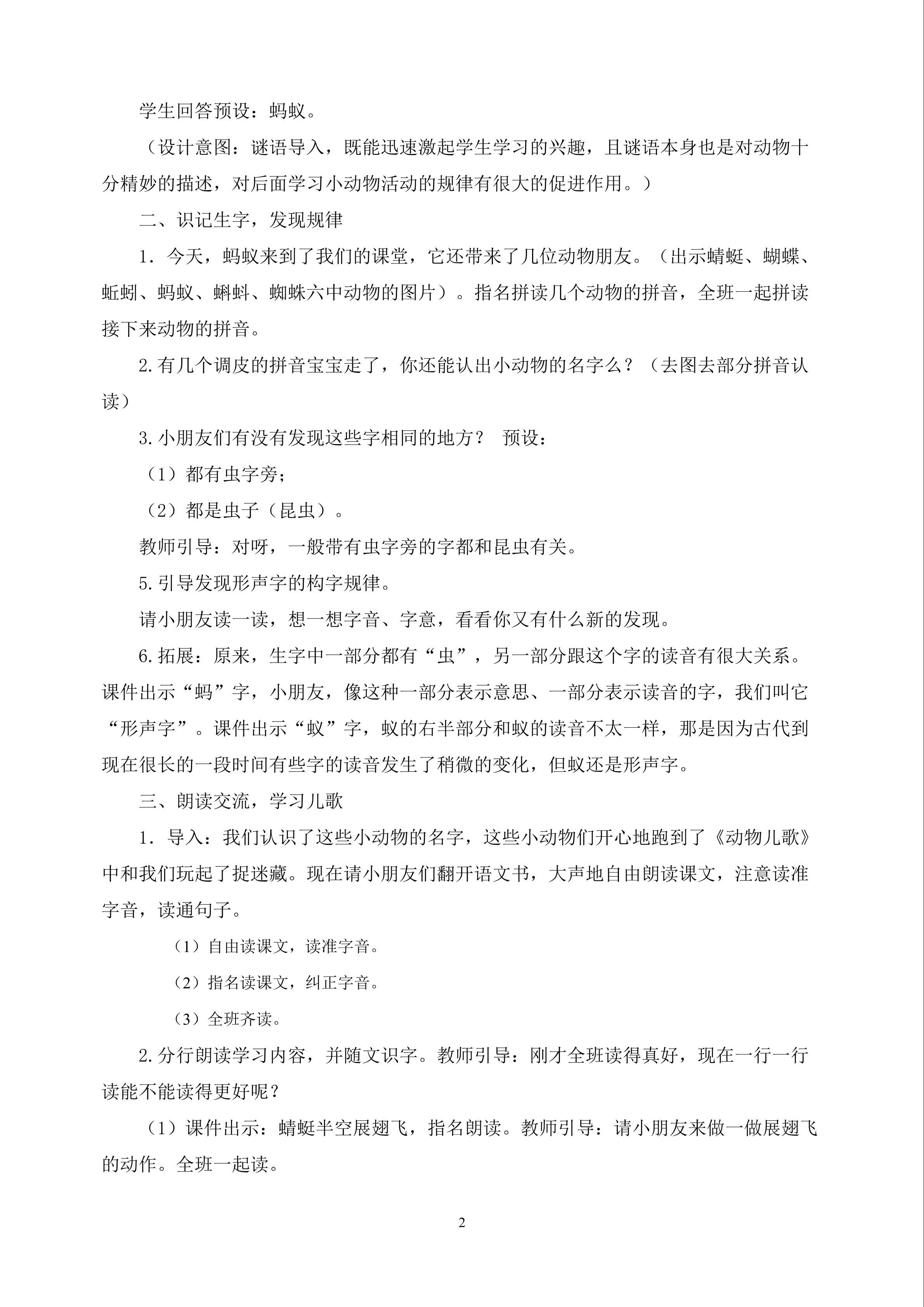 学生回答预设：蚂蚁。

（设计意图：谜语导入，既能迅速激起学生学习的兴趣，且谜语本身也是对动物十分精妙的描述，对后面学习小动物活动的规律有很大的促进作用。）

二、识记生字，发现规律

1．今天，蚂蚁来到了我们的课堂，它还带来了几位动物朋友。（出示蜻蜓、蝴蝶、蚯蚓、蚂蚁、蝌蚪、蜘蛛六中动物的图片）。指名拼读几个动物的拼音，全班一起拼读接下来动物的拼音。

2.有几个调皮的拼音宝宝走了，你还能认出小动物的名字么？（去图去部分拼音认读）

3.小朋友们有没有发现这些字相同的地方？ 预设：

（1）都有虫字旁；

（2）都是虫子（昆虫）。

教师引导：对呀，一般带有虫字旁的字都和昆虫有关。

5.引导发现形声字的构字规律。

请小朋友读一读，想一想字音、字意，看看你又有什么新的发现。

6.拓展：原来，生字中一部分都有“虫”，另一部分跟这个字的读音有很大关系。课件出示“蚂”字，小朋友，像这种一部分表示意思、一部分表示读音的字，我们叫它“形声字”。课件出示“蚁”字，蚁的右半部分和蚁的读音不太一样，那是因为古代到现在很长的一段时间有些字的读音发生了稍微的变化，但蚁还是形声字。

三、朗读交流，学习儿歌

1．导入：我们认识了这些小动物的名字，这些小动物们开心地跑到了《动物儿歌》中和我们玩起了捉迷藏。现在请小朋友们翻开语文书，大声地自由朗读课文，注意读准字音，读通句子。

（1）自由读课文，读准字音。

（2）指名读课文，纠正字音。

（3）全班齐读。

2.分行朗读学习内容，并随文识字。教师引导：刚才全班读得真好，现在一行一行读能不能读得更好呢？

（1）课件出示：蜻蜓半空展翅飞，指名朗读。教师引导：请小朋友来做一做展翅飞的动作。全班一起读。

2